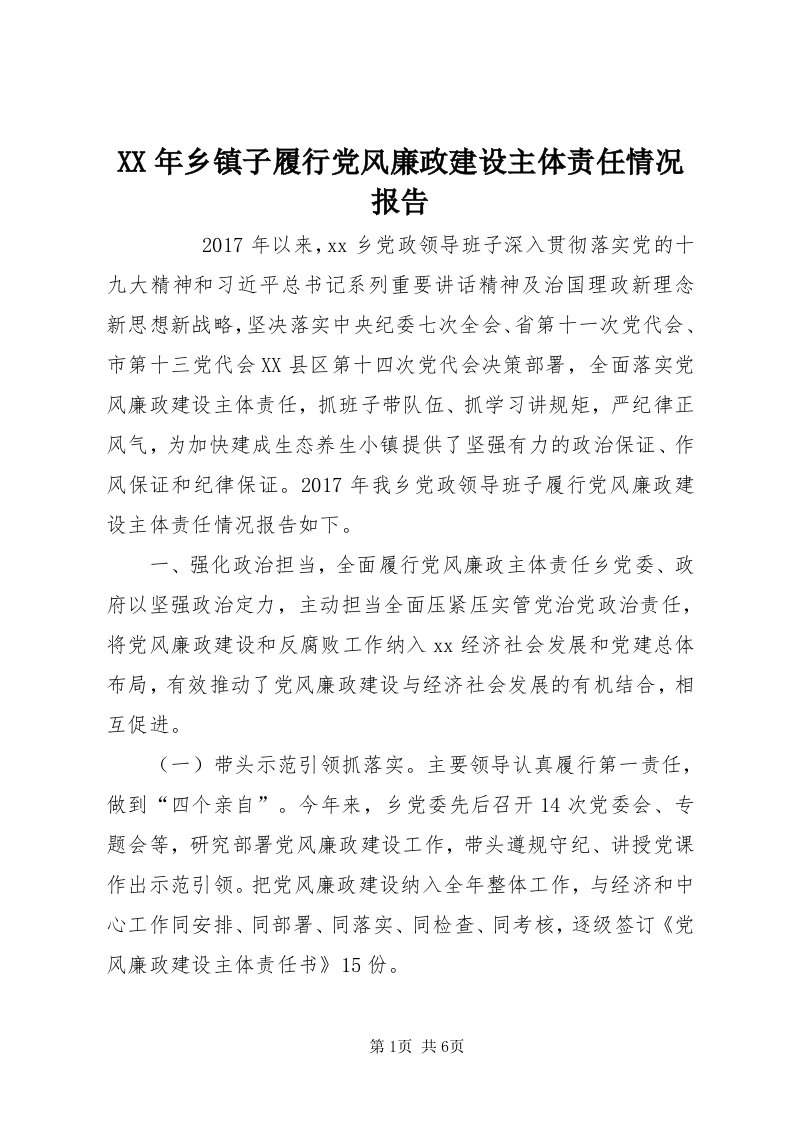 XX年乡镇子履行党风廉政建设主体责任情况报告

2017年以来，xx乡党政领导班子深入贯彻落实党的十九大精神和习近平总书记系列重要讲话精神及治国理政新理念新思想新战略，坚决落实中央纪委七次全会、省第十一次党代会、市第十三党代会XX县区第十四次党代会决策部署，全面落实党风廉政建设主体责任，抓班子带队伍、抓学习讲规矩，严纪律正风气，为加快建成生态养生小镇提供了坚强有力的政治保证、作风保证和纪律保证。2017年我乡党政领导班子履行党风廉政建设主体责任情况报告如下。

一、强化政治担当，全面履行党风廉政主体责任乡党委、政府以坚强政治定力，主动担当全面压紧压实管党治党政治责任，将党风廉政建设和反腐败工作纳入xx经济社会发展和党建总体布局，有效推动了党风廉政建设与经济社会发展的有机结合，相互促进。

（一）带头示范引领抓落实。主要领导认真履行第一责任，做到“四个亲自”。今年来，乡党委先后召开14次党委会、专题会等，研究部署党风廉政建设工作，带头遵规守纪、讲授党课作出示范引领。把党风廉政建设纳入全年整体工作，与经济和中心工作同安排、同部署、同落实、同检查、同考核，逐级签订《党风廉政建设主体责任书》15份。

第1页 共6页